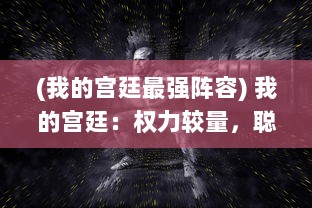 (我的宫廷最强阵容) 我的宫廷：权力较量，聪